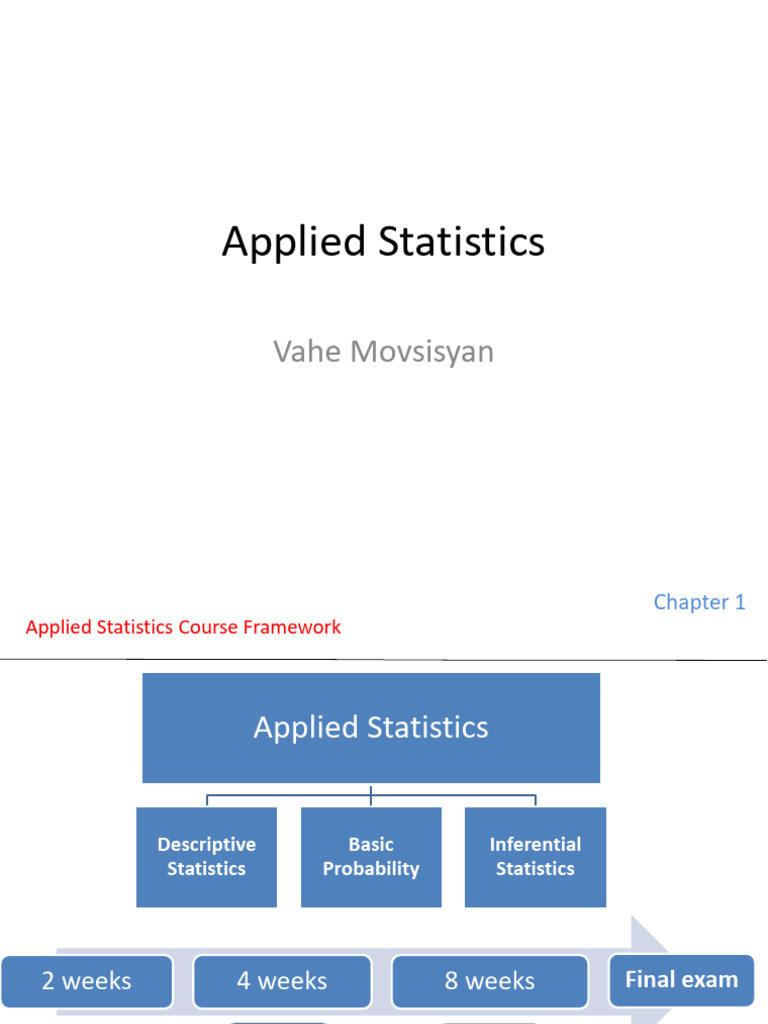 Applied Statistics

Vahe Movsisyan

Chapter 1

Applied Statistics Course Framework

Applied Statistics

Descriptive Statistics

Basic Probability

Inferential Statistics

2 weeks

4 weeks

8 weeks

Final exam